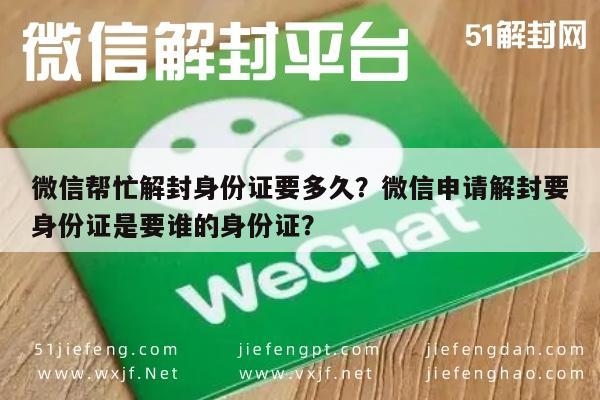 微信解封平台

51解封网

微信帮忙解封身份证要多久？微信申请解封要身份证是要谁的身份证？

WeChat

51jiefeng.com
www.wxjf.Net

jiefengpt.com
www.vxjf.net

jiefengdan.com
jiefenghao.com